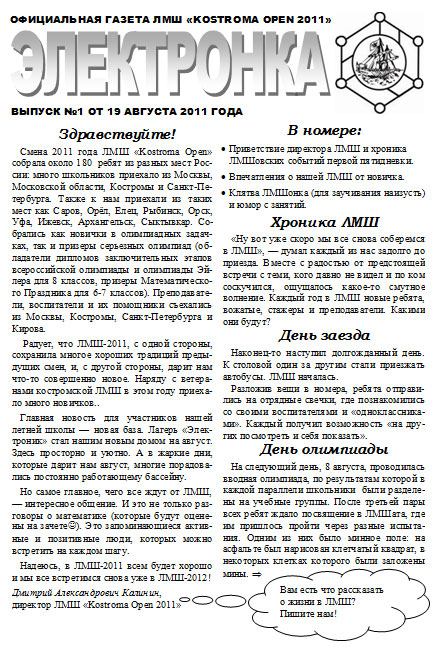 ОФИЦИАЛЬНАЯ ГАЗЕТА ЛМШ «KOSTROMA OPEN 2011»

ЭЛЕКТРОНКА

ВЫПУСК №1 ОТ 19 АВГУСТА 2011 ГОДА

Здравствуйте!

Смена 2011 года ЛМШ «Kostroma Open» собрала около 180 ребят из разных мест России: много школьников приехало из Москвы, Московской области, Костромы и Санкт-Петербурга. Также к нам приехали из таких мест как Саров, Орёл, Елец, Рыбинск, Орск, Уфа, Ижевск, Архангельск, Сыктывкар. Собрались как новички в олимпиадных задачках, так и призеры серьезных олимпиад (обладатели дипломов заключительных этапов всероссийской олимпиады и олимпиады Эйлера для 8 классов, призеры Математического Праздника для 6-7 классов). Преподаватели, воспитатели и их помощники съехались из Москвы, Костромы, Санкт-Петербурга и Кирова.

Радует, что ЛМШ-2011, с одной стороны, сохранила многое хороших традиций предыдущих смен, и, с другой стороны, дарит нам что-то совершенно новое. Наряду с ветеранами костромской ЛМШ в этом году приехало много новичков..

Главная новость для участников нашей летней школы — новая база. Лагерь «Электроник» стал нашим новым домом на август. Здесь просторно и уютно. А в жаркие дни, которые дарит нам август, многие порадовались постоянно работающему бассейну.

Но самое главное, чего все ждут от ЛМШ, — интересное общение. И это не только разговоры о математике (которые будут оценены на зачете☺). Это запоминающиеся активные и позитивные люди, которых можно встретить на каждом шагу.

Надеюсь, в ЛМШ-2011 всем будет хорошо и мы все встретимся снова уже в ЛМШ-2012!

Дмитрий Александрович Калинин,
директор ЛМШ «Kostroma Open 2011»

В номере:

• Приветствие директора ЛМШ и хроника ЛМШовских событий первой пятидневки.
• Впечатления о нашей ЛМШ от новичка.
• Клятва ЛМШонка (для заучивания наизусть) и юмор с занятий.

Хроника ЛМШ

«Ну вот уже скоро мы все снова соберемся в ЛМШ», — думал каждый из нас задолго до приезда. Вместе с радостью от предстоящей встречи с теми, кого давно не видел и по ком соскучился, ощущалось какое-то смутное волнение. Каждый год в ЛМШ новые ребята, вожатые, стажеры и преподаватели. Какими они будут?

День заезда

Наконец-то наступил долгожданный день. К столовой один за другим стали приезжать автобусы. ЛМШ началась.

Разложив вещи в номера, ребята отправились на отрядные свечки, где познакомились со своими воспитателями и «одноклассниками». Каждый получил возможность «на других посмотреть и себя показать».

День олимпиады

На следующий день, 8 августа, проводилась вводная олимпиада, по результатам которой в каждой параллели школьники были разделены на учебные группы. После третьей пары всех ребят ждало посвящение в ЛМШата, где им пришлось пройти через разные испытания. Одним из них было минное поле: на асфальте был нарисован клетчатый квадрат, в некоторых клетках которого были заложены мины. ⇒

Вам есть что рассказать о жизни в ЛМШ? Пишите нам!